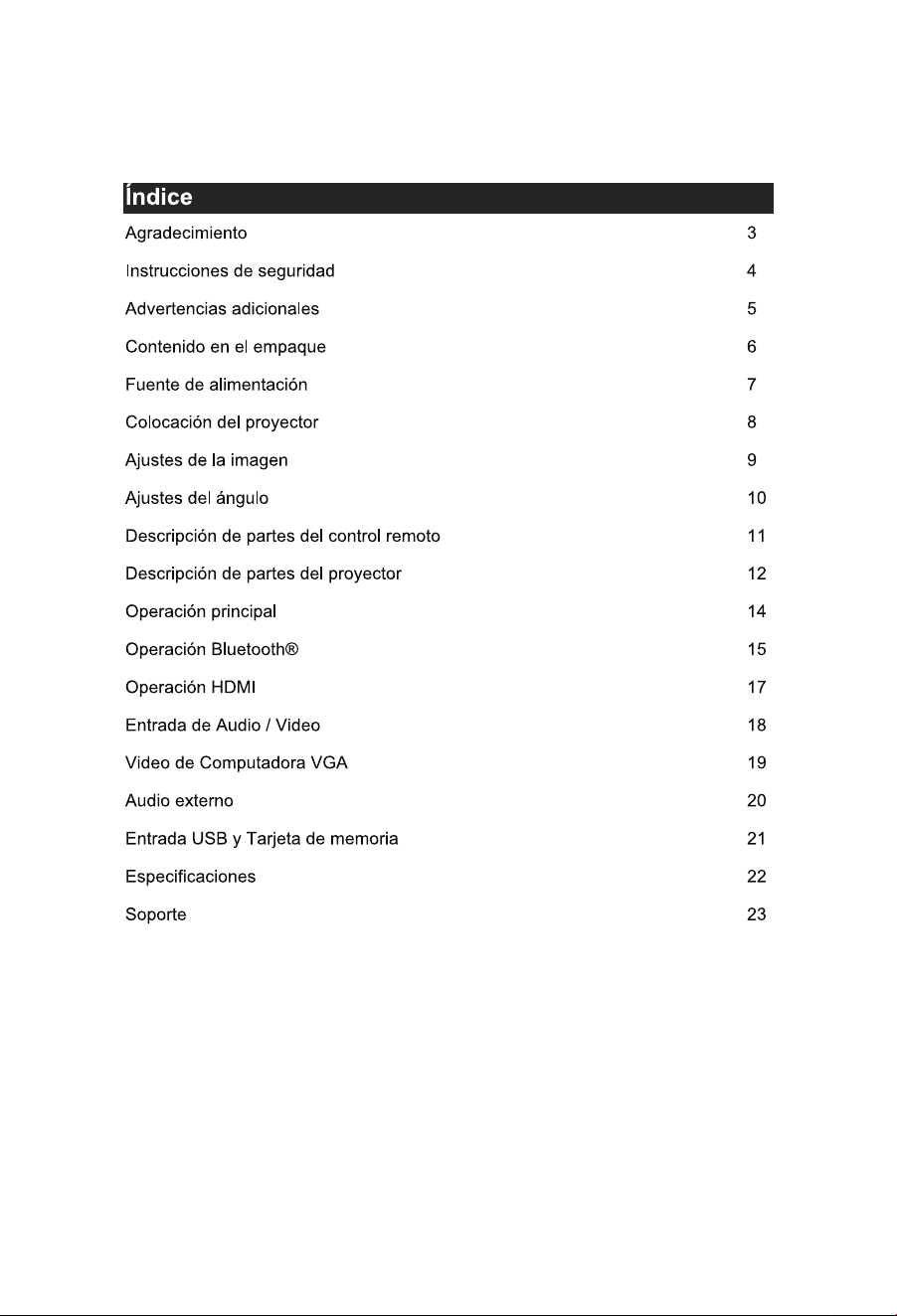 Índice

Agradecimiento 3

Instrucciones de seguridad 4

Advertencias adicionales 5

Contenido en el empaque 6

Fuente de alimentación 7

Colocación del proyector 8

Ajustes de la imagen 9

Ajustes del ángulo 10

Descripción de partes del control remoto 11

Descripción de partes del proyector 12

Operación principal 14

Operación Bluetooth® 15

Operación HDMI 17

Entrada de Audio / Video 18

Video de Computadora VGA 19

Audio externo 20

Entrada USB y Tarjeta de memoria 21

Especificaciones 22

Soporte 23